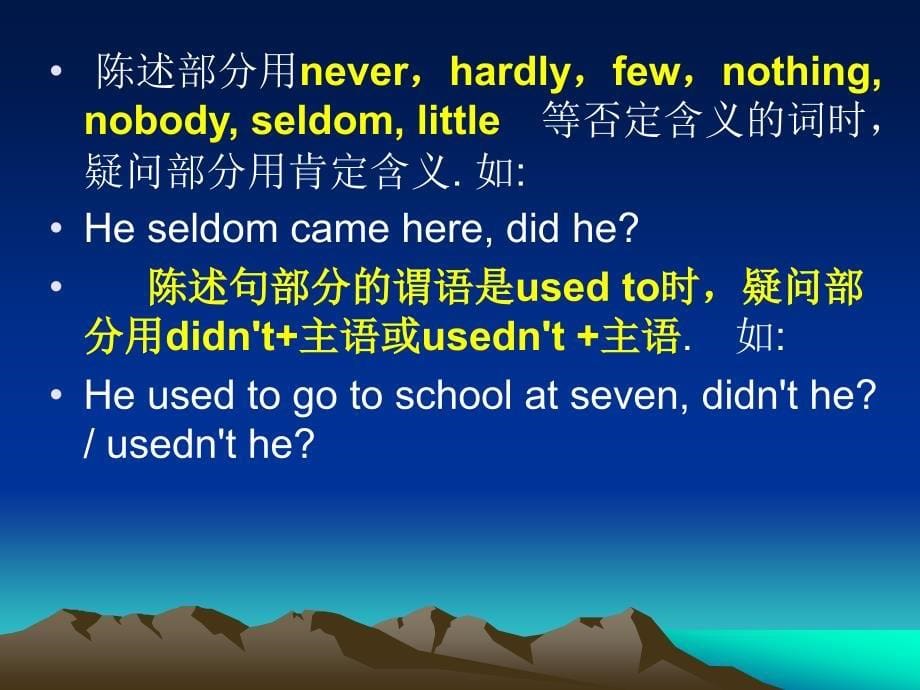 • 陈述部分用never，hardly，few，nothing, nobody, seldom, little 等否定含义的词时，疑问部分用肯定含义. 如:

• He seldom came here, did he?

• 陈述句部分的谓语是used to时，疑问部分用didn't+主语或usedn't +主语. 如:

• He used to go to school at seven, didn't he? / usedn't he?